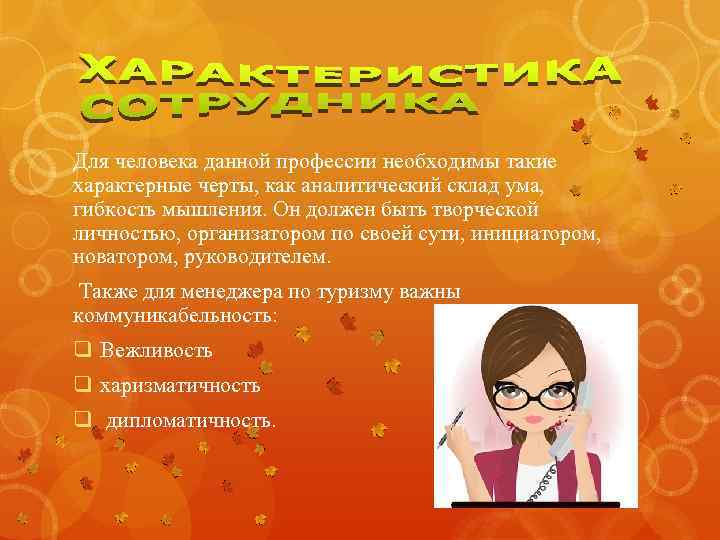 ХАРАКТЕРИСТИКА СОТРУДНИКА

Для человека данной профессии необходимы такие характерные черты, как аналитический склад ума, гибкость мышления. Он должен быть творческой личностью, организатором по своей сути, инициатором, новатором, руководителем.

Также для менеджера по туризму важны коммуникабельность:

❑ Вежливость

❑ харизматичность

❑ дипломатичность.